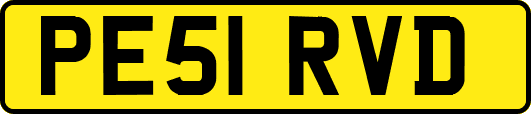 PE51 RVD